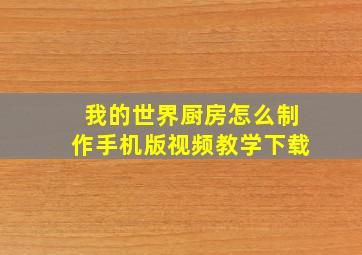 我的世界厨房怎么制作手机版视频教学下载